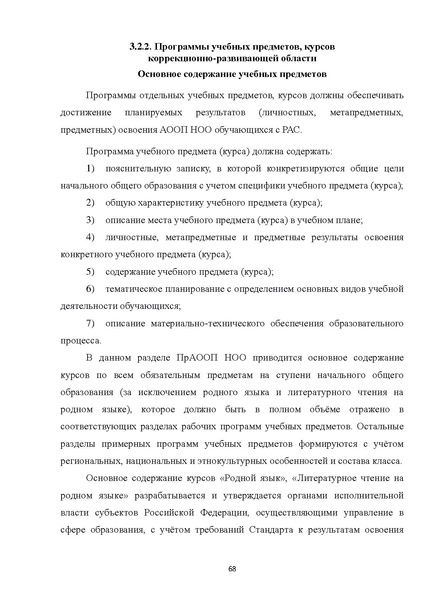 3.2.2. Программы учебных предметов, курсов коррекционно-развивающей области

Основное содержание учебных предметов

Программы отдельных учебных предметов, курсов должны обеспечивать достижение планируемых результатов (личностных, метапредметных, предметных) освоения АООП НОО обучающихся с РАС.

Программа учебного предмета (курса) должна содержать:

1) пояснительную записку, в которой конкретизируются общие цели начального общего образования с учетом специфики учебного предмета (курса);

2) общую характеристику учебного предмета (курса);

3) описание места учебного предмета (курса) в учебном плане;

4) личностные, метапредметные и предметные результаты освоения конкретного учебного предмета (курса);

5) содержание учебного предмета (курса);

6) тематическое планирование с определением основных видов учебной деятельности обучающихся;

7) описание материально-технического обеспечения образовательного процесса.

В данном разделе ПрАООП НОО приводится основное содержание курсов по всем обязательным предметам на ступени начального общего образования (за исключением родного языка и литературного чтения на родном языке), которое должно быть в полном объёме отражено в соответствующих разделах рабочих программ учебных предметов. Остальные разделы примерных программ учебных предметов формируются с учётом региональных, национальных и этнокультурных особенностей и состава класса.

Основное содержание курсов «Родной язык», «Литературное чтение на родном языке» разрабатывается и утверждается органами исполнительной власти субъектов Российской Федерации, осуществляющими управление в сфере образования, с учётом требований Стандарта к результатам освоения

68